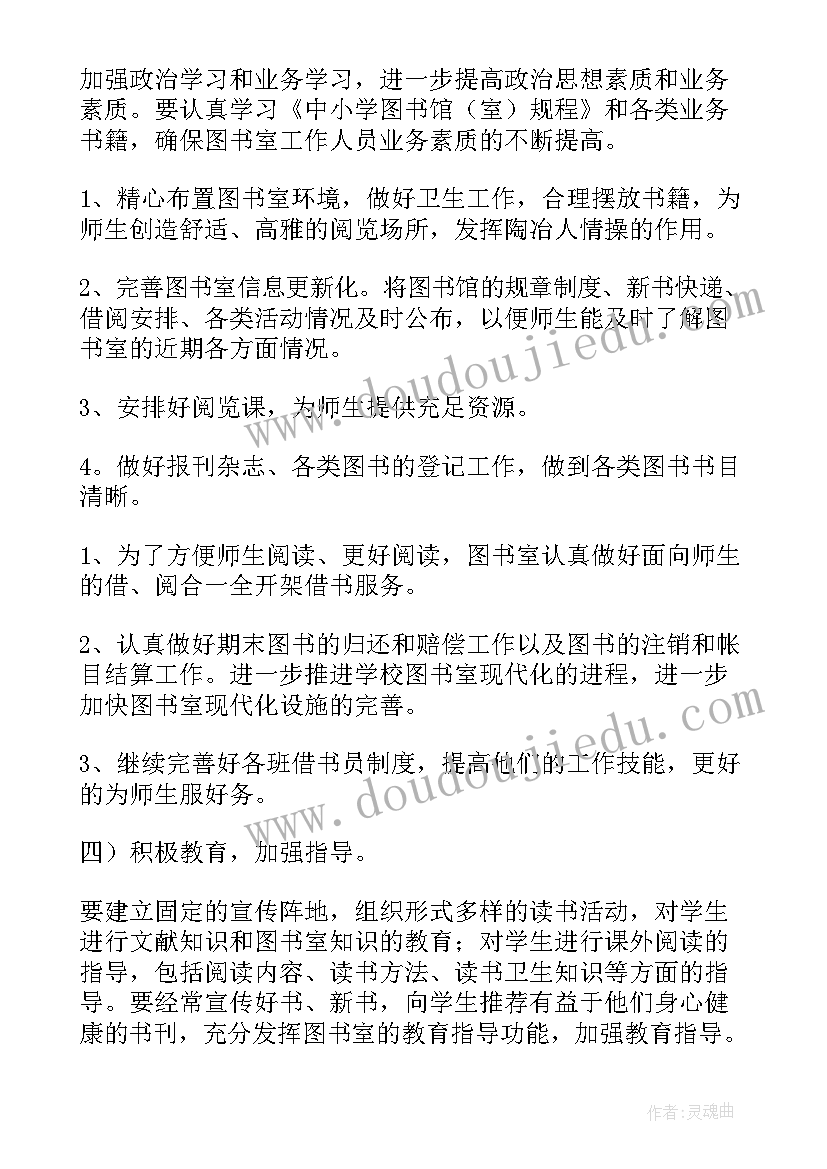 加强政治学习和业务学习，进一步提高政治思想素质和业务素质。要认真学习《中小学图书馆（室）规程》和各类业务书籍，确保图书室工作人员业务素质的不断提高。

1、精心布置图书室环境，做好卫生工作，合理摆放书籍，为师生创造舒适、高雅的阅览场所，发挥陶冶人情操的作用。

2、完善图书室信息更新化。将图书馆的规章制度、新书快递、借阅安排、各类活动情况及时公布，以便师生能及时了解图书室的近期各方面情况。

3、安排好阅览课，为师生提供充足资源。

4。做好报刊杂志、各类图书的登记工作，做到各类图书书目清晰。

1、为了方便师生阅读、更好阅读，图书室认真做好面向师生的借、阅合一全开架借书服务。

2、认真做好期末图书的归还和赔偿工作以及图书的注销和帐目结算工作。进一步推进学校图书室现代化的进程，进一步加快图书室现代化设施的完善。

3、继续完善好各班借书员制度，提高他们的工作技能，更好的为师生服好务。

四）积极教育，加强指导。

要建立固定的宣传阵地，组织形式多样的读书活动，对学生进行文献知识和图书室知识的教育；对学生进行课外阅读的指导，包括阅读内容、读书方法、读书卫生知识等方面的指导。要经常宣传好书、新书，向学生推荐有益于他们身心健康的书刊，充分发挥图书室的教育指导功能，加强教育指导。

www.doudoujiedu.com

www.doudoujiedu.com

作者：灵魂曲